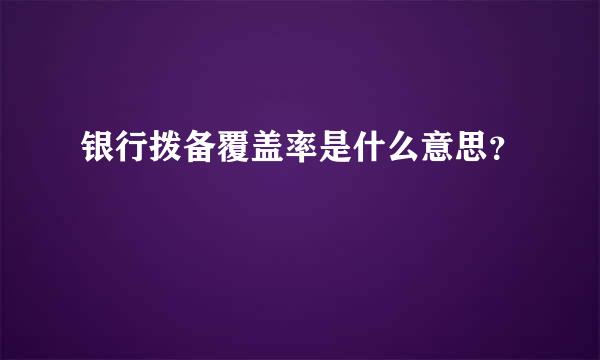 银行拨备覆盖率是什么意思？